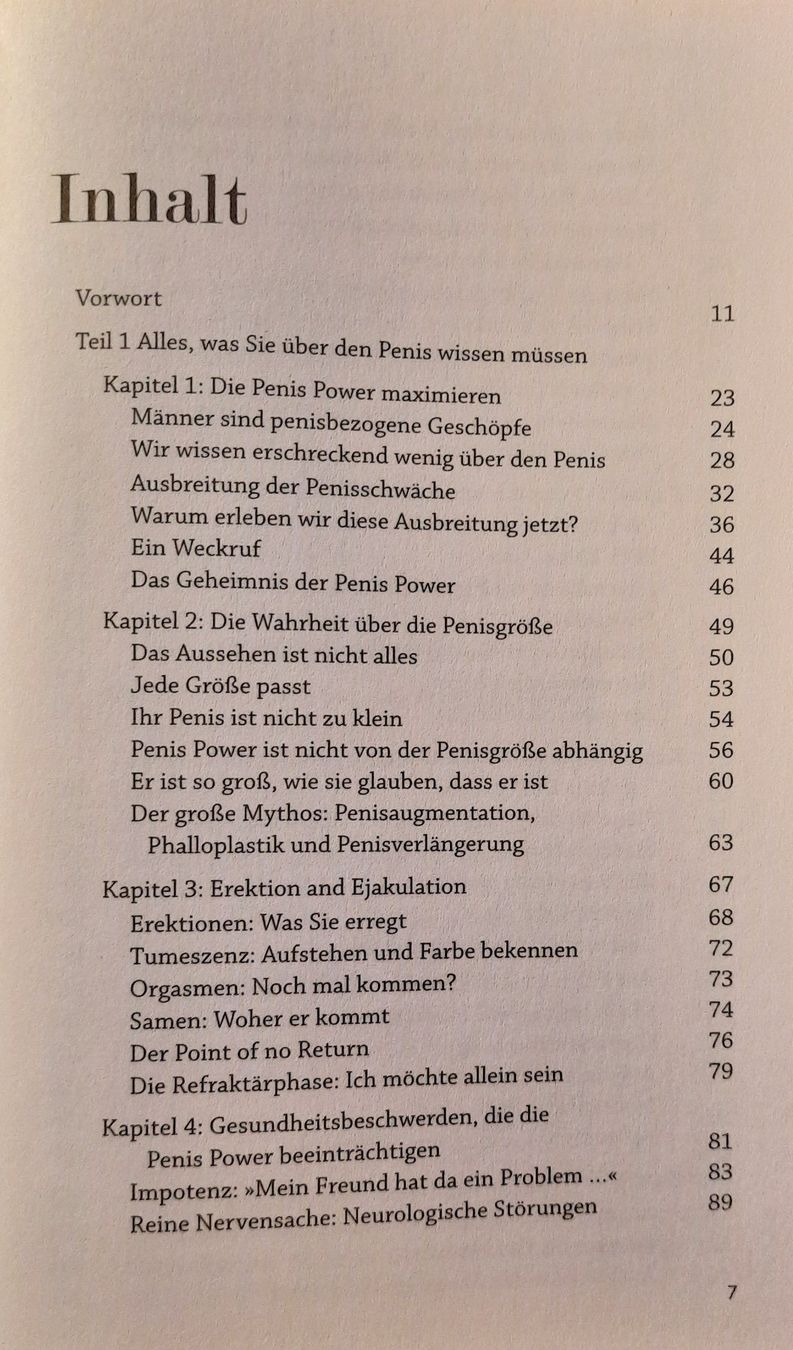 Inhalt

Vorwort 11

Teil 1 Alles, was Sie über den Penis wissen müssen

Kapitel 1: Die Penis Power maximieren 23
Männer sind penisbezogene Geschöpfe 24
Wir wissen erschreckend wenig über den Penis 28
Ausbreitung der Penisschwäche 32
Warum erleben wir diese Ausbreitung jetzt? 36
Ein Weckruf 44
Das Geheimnis der Penis Power 46

Kapitel 2: Die Wahrheit über die Penisgröße 49
Das Aussehen ist nicht alles 50
Jede Größe passt 53
Ihr Penis ist nicht zu klein 54
Penis Power ist nicht von der Penisgröße abhängig 56
Er ist so groß, wie sie glauben, dass er ist 60
Der große Mythos: Penisaugmentation, Phalloplastik und Penisverlängerung 63

Kapitel 3: Erektion and Ejakulation 67
Erektionen: Was Sie erregt 68
Tumeszenz: Aufstehen und Farbe bekennen 72
Orgasmen: Noch mal kommen? 73
Samen: Woher er kommt 74
Der Point of no Return 76
Die Refraktärphase: Ich möchte allein sein 79

Kapitel 4: Gesundheitsbeschwerden, die die Penis Power beeinträchtigen 81
Impotenz: »Mein Freund hat da ein Problem ...« 83
Reine Nervensache: Neurologische Störungen 89

7